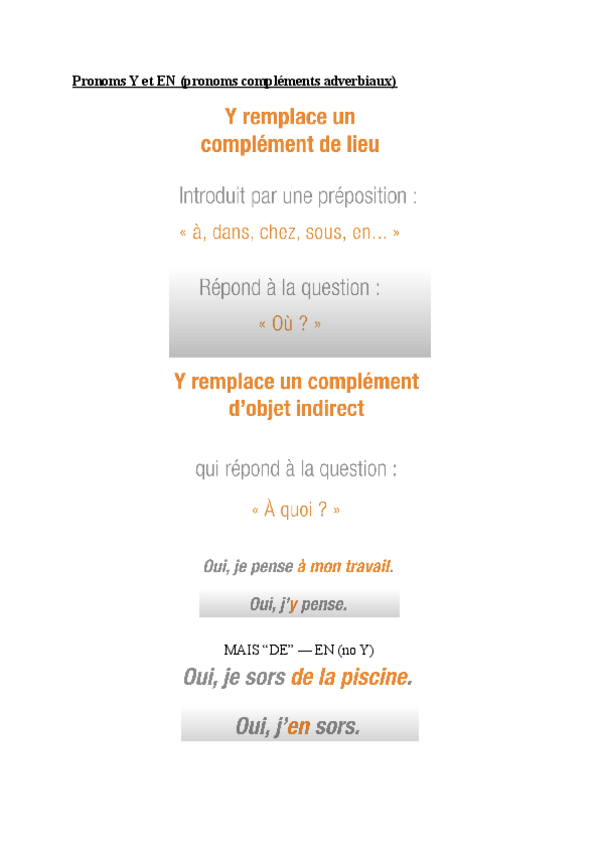 Pronoms Y et EN (pronoms compléments adverbiaux)

Y remplace un complément de lieu

Introduit par une préposition :

« à, dans, chez, sous, en... »

Répond à la question :

« Où ? »

Y remplace un complément d'objet indirect

qui répond à la question :

« À quoi ? »

Oui, je pense à mon travail.

Oui, j'y pense.

MAIS "DE" — EN (no Y)

Oui, je sors de la piscine.

Oui, j'en sors.